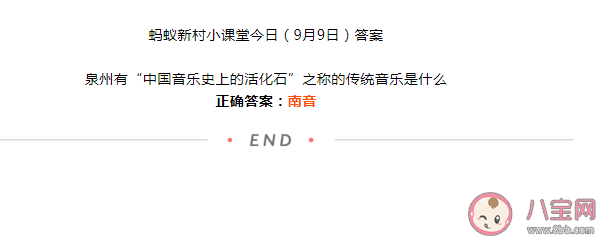 蚂蚁新村小课堂今日（9月9日）答案

泉州有“中国音乐史上的活化石”之称的传统音乐是什么
正确答案：南音

• END •

八宝网
www.8bb.com